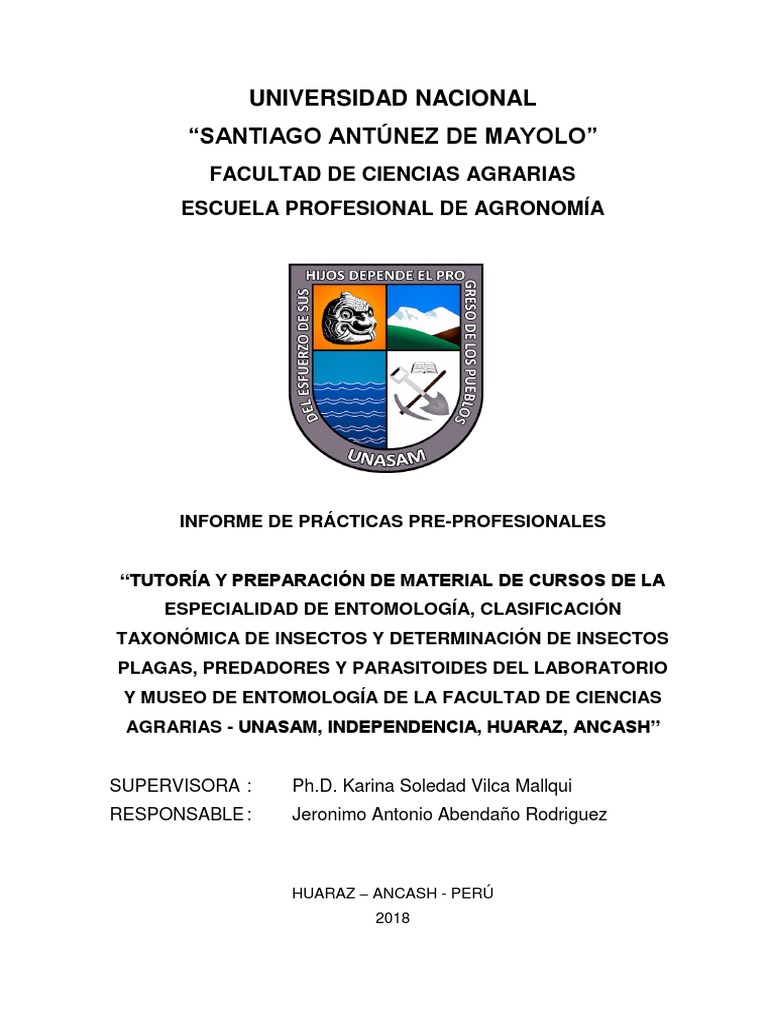 UNIVERSIDAD NACIONAL
“SANTIAGO ANTÚNEZ DE MAYOLO”
FACULTAD DE CIENCIAS AGRARIAS
ESCUELA PROFESIONAL DE AGRONOMÍA

DEL ESFUERZO DE SUS HIJOS DEPENDE EL PROGRESO DE LOS PUEBLOS
UNASAM

INFORME DE PRÁCTICAS PRE-PROFESIONALES

“TUTORÍA Y PREPARACIÓN DE MATERIAL DE CURSOS DE LA ESPECIALIDAD DE ENTOMOLOGÍA, CLASIFICACIÓN TAXONÓMICA DE INSECTOS Y DETERMINACIÓN DE INSECTOS PLAGAS, PREDADORES Y PARASITOIDES DEL LABORATORIO Y MUSEO DE ENTOMOLOGÍA DE LA FACULTAD DE CIENCIAS AGRARIAS - UNASAM, INDEPENDENCIA, HUARAZ, ANCASH”

SUPERVISORA : Ph.D. Karina Soledad Vilca Mallqui
RESPONSABLE : Jeronimo Antonio Abendaño Rodriguez

HUARAZ – ANCASH - PERÚ
2018